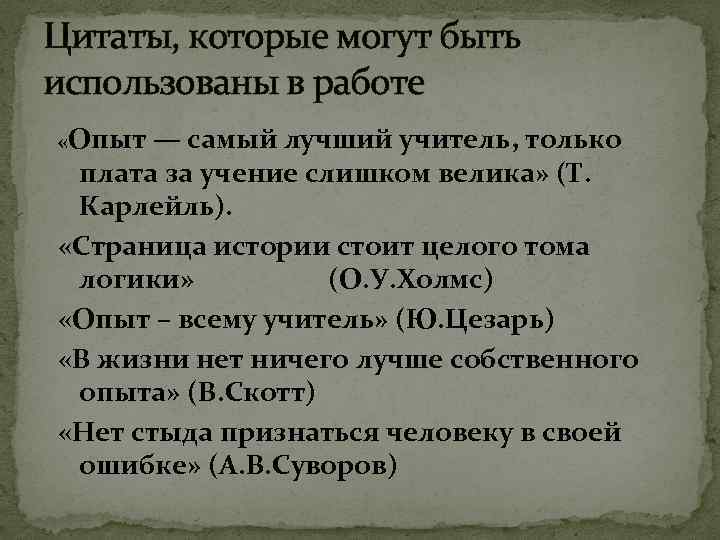 Цитаты, которые могут быть использованы в работе

«Опыт — самый лучший учитель, только плата за учение слишком велика» (Т. Карлейль).

«Страница истории стоит целого тома логики» (О.У.Холмс)

«Опыт – всему учитель» (Ю.Цезарь)

«В жизни нет ничего лучше собственного опыта» (В.Скотт)

«Нет стыда признаться человеку в своей ошибке» (А.В.Суворов)